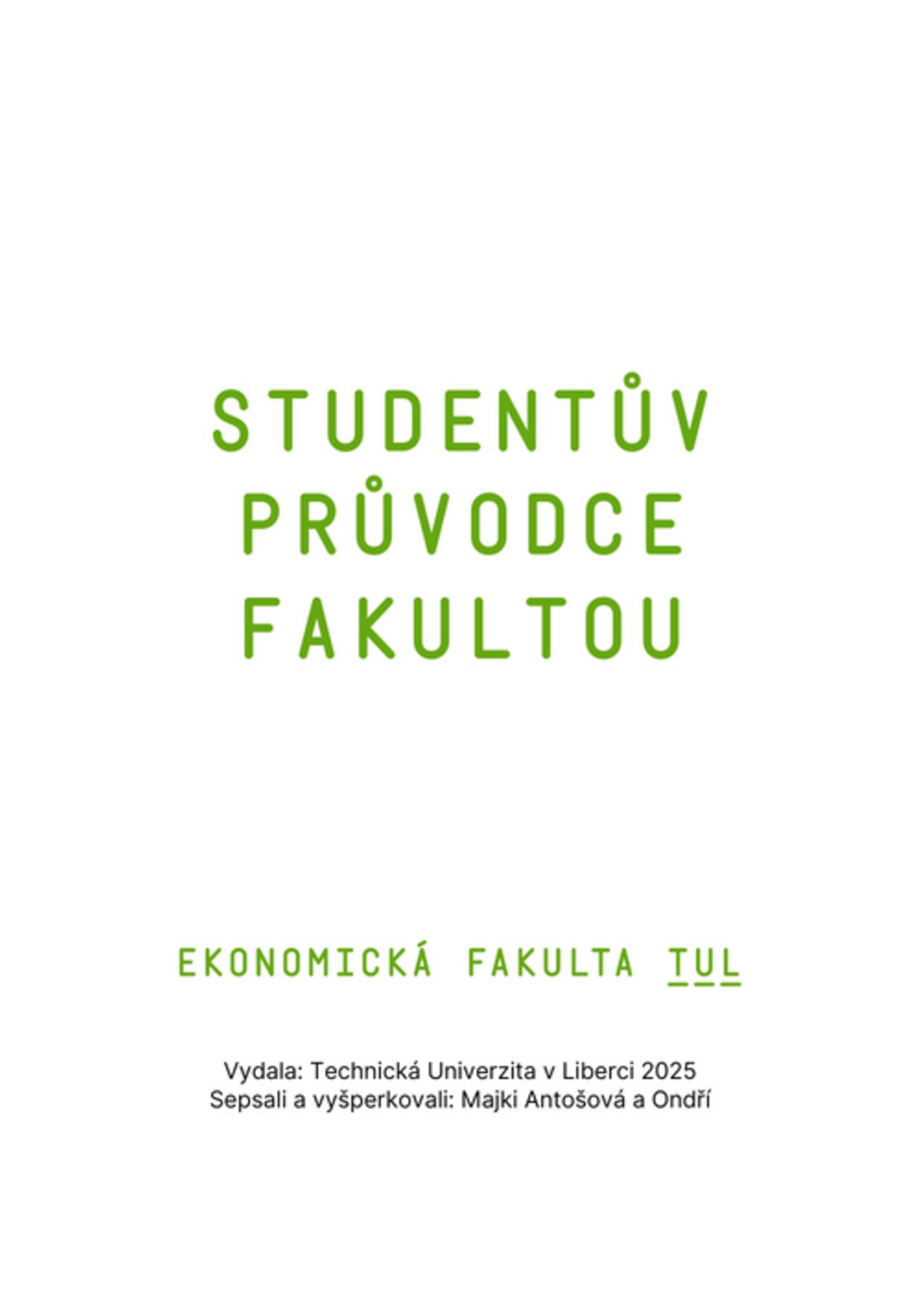 STUDENTŮV
PRŮVODCE
FAKULTOU

EKONOMICKÁ FAKULTA TUL

Vydala: Technická Univerzita v Liberci 2025
Sepsali a vyšperkovali: Majki Antošová a Ondří